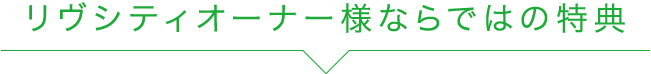 リヴシティオーナー様ならではの特典